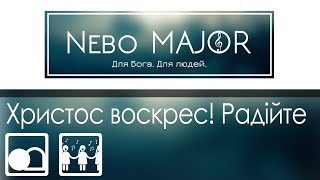 NEBO MAJOR
Для Бога. Для людей.

Христос воскрес! Радійте